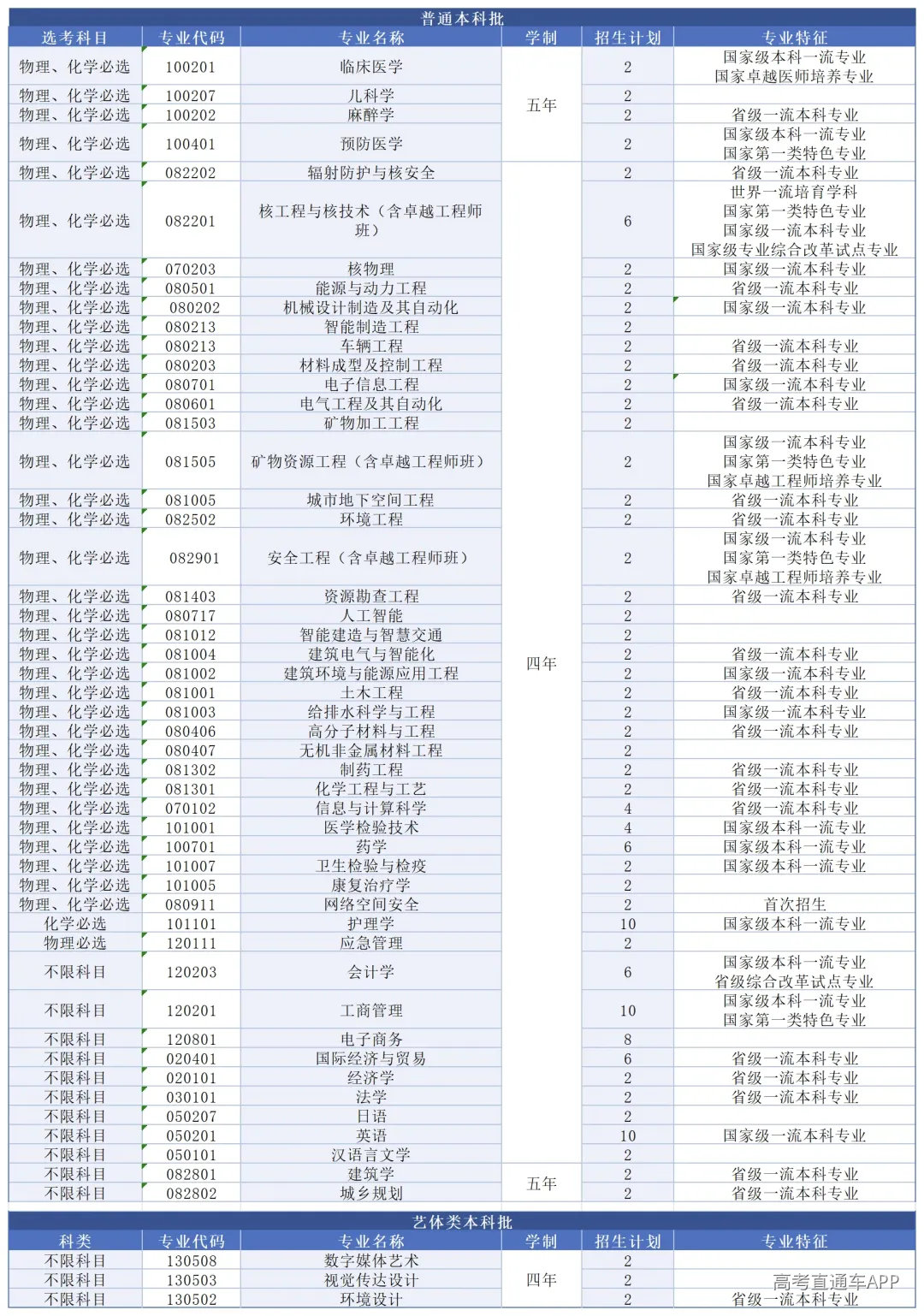 普通本科批

| 选考科目 | 专业代码 | 专业名称 | 学制 | 招生计划 | 专业特征 |
|---|---|---|---|---|---|
| 物理、化学必选 | 100201 | 临床医学 | 五年 | 2 | 国家级本科一流专业 国家卓越医师培养专业 |
| 物理、化学必选 | 100207 | 儿科学 | | 2 | |
| 物理、化学必选 | 100202 | 麻醉学 | | 2 | 省级一流本科专业 |
| 物理、化学必选 | 100401 | 预防医学 | | 2 | 国家级本科一流专业 国家第一类特色专业 |
| 物理、化学必选 | 082202 | 辐射防护与核安全 | 四年 | 2 | 省级一流本科专业 |
| 物理、化学必选 | 082201 | 核工程与核技术（含卓越工程师班） | | 6 | 世界一流培育学科 国家第一类特色专业 国家级一流本科专业 国家级专业综合改革试点专业 |
| 物理、化学必选 | 070203 | 核物理 | | 2 | 国家级一流本科专业 |
| 物理、化学必选 | 080501 | 能源与动力工程 | | 2 | 省级一流本科专业 |
| 物理、化学必选 | 080202 | 机械设计制造及其自动化 | | 2 | 国家级一流本科专业 |
| 物理、化学必选 | 080213 | 智能制造工程 | | 2 | |
| 物理、化学必选 | 080213 | 车辆工程 | | 2 | 省级一流本科专业 |
| 物理、化学必选 | 080203 | 材料成型及控制工程 | | 2 | 省级一流本科专业 |
| 物理、化学必选 | 080701 | 电子信息工程 | | 2 | 国家级一流本科专业 |
| 物理、化学必选 | 080601 | 电气工程及其自动化 | | 2 | 省级一流本科专业 |
| 物理、化学必选 | 081503 | 矿物加工工程 | | 2 | |
| 物理、化学必选 | 081505 | 矿物资源工程（含卓越工程师班） | | 2 | 国家级一流本科专业 国家第一类特色专业 国家卓越工程师培养专业 |
| 物理、化学必选 | 081005 | 城市地下空间工程 | | 2 | 省级一流本科专业 |
| 物理、化学必选 | 082502 | 环境工程 | | 2 | 省级一流本科专业 |
| 物理、化学必选 | 082901 | 安全工程（含卓越工程师班） | | 2 | 国家级一流本科专业 国家第一类特色专业 国家卓越工程师培养专业 |
| 物理、化学必选 | 081403 | 资源勘查工程 | | 2 | 省级一流本科专业 |
| 物理、化学必选 | 080717 | 人工智能 | | 2 | |
| 物理、化学必选 | 081012 | 智能建造与智慧交通 | | 2 | |
| 物理、化学必选 | 081004 | 建筑电气与智能化 | | 2 | 省级一流本科专业 |
| 物理、化学必选 | 081002 | 建筑环境与能源应用工程 | | 2 | 国家级一流本科专业 |
| 物理、化学必选 | 081001 | 土木工程 | | 2 | 省级一流本科专业 |
| 物理、化学必选 | 081003 | 给排水科学与工程 | | 2 | 国家级一流本科专业 |
| 物理、化学必选 | 080406 | 高分子材料与工程 | | 2 | 省级一流本科专业 |
| 物理、化学必选 | 080407 | 无机非金属材料工程 | | 2 | |
| 物理、化学必选 | 081302 | 制药工程 | | 2 | 省级一流本科专业 |
| 物理、化学必选 | 081301 | 化学工程与工艺 | | 2 | 省级一流本科专业 |
| 物理、化学必选 | 070102 | 信息与计算科学 | | 4 | 省级一流本科专业 |
| 物理、化学必选 | 101001 | 医学检验技术 | | 4 | 国家级本科一流专业 |
| 物理、化学必选 | 100701 | 药学 | | 6 | 国家级本科一流专业 |
| 物理、化学必选 | 101007 | 卫生检验与检疫 | | 2 | 国家级本科一流专业 |
| 物理、化学必选 | 101005 | 康复治疗学 | | 2 | |
| 物理、化学必选 | 080911 | 网络空间安全 | | 2 | 首次招生 |
| 化学必选 | 101101 | 护理学 | | 10 | 国家级本科一流专业 |
| 物理必选 | 120111 | 应急管理 | | 2 | |
| 不限科目 | 120203 | 会计学 | | 6 | 国家级本科一流专业 省级综合改革试点专业 |
| 不限科目 | 120201 | 工商管理 | | 10 | 国家级本科一流专业 国家第一类特色专业 |
| 不限科目 | 120801 | 电子商务 | | 8 | |
| 不限科目 | 020401 | 国际经济与贸易 | | 6 | 省级一流本科专业 |
| 不限科目 | 020101 | 经济学 | | 2 | 省级一流本科专业 |
| 不限科目 | 030101 | 法学 | | 2 | 省级一流本科专业 |
| 不限科目 | 050207 | 日语 | | 2 | |
| 不限科目 | 050201 | 英语 | | 10 | 国家级一流本科专业 |
| 不限科目 | 050101 | 汉语言文学 | | 2 | |
| 不限科目 | 082801 | 建筑学 | 五年 | 2 | 省级一流本科专业 |
| 不限科目 | 082802 | 城乡规划 | | 2 | 省级一流本科专业 |

艺体类本科批

| 科类 | 专业代码 | 专业名称 | 学制 | 招生计划 | 专业特征 |
|---|---|---|---|---|---|
| 不限科目 | 130508 | 数字媒体艺术 | 四年 | 2 | |
| 不限科目 | 130503 | 视觉传达设计 | | 2 | |
| 不限科目 | 130502 | 环境设计 | | 2 | 省级一流本科专业 |

高考直通车APP